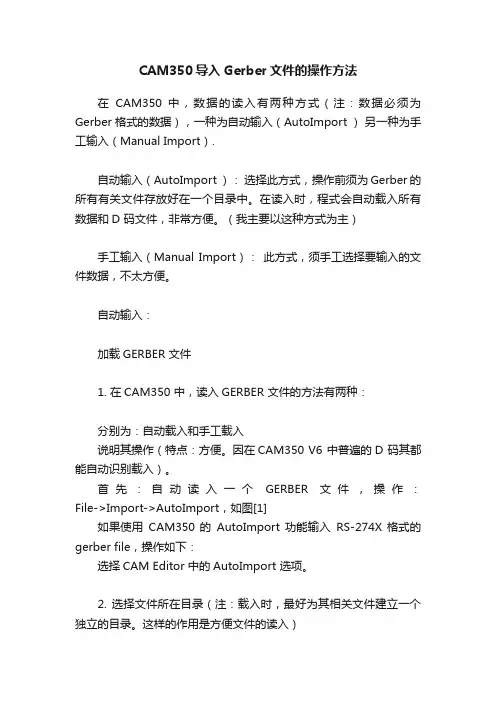 CAM350 导入 Gerber 文件的操作方法

在 CAM350 中，数据的读入有两种方式（注：数据必须为 Gerber 格式的数据），一种为自动输入（AutoImport ）另一种为手工输入（Manual Import）.

自动输入（AutoImport ）：选择此方式，操作前须为 Gerber 的所有有关文件存放好在一个目录中。在读入时，程式会自动载入所有数据和 D 码文件，非常方便。（我主要以这种方式为主）

手工输入（Manual Import）： 此方式，须手工选择要输入的文件数据，不太方便。

自动输入：

加载 GERBER 文件

1. 在 CAM350 中，读入 GERBER 文件的方法有两种：

分别为：自动载入和手工载入
说明其操作（特点：方便。因在 CAM350 V6 中普遍的 D 码其都能自动识别载入）。
首先：自动读入一个 GERBER 文件，操作：File->Import->AutoImport，如图[1]
如果使用 CAM350 的 AutoImport 功能输入 RS-274X 格式的 gerber file，操作如下：
选择 CAM Editor 中的 AutoImport 选项。

2. 选择文件所在目录（注：载入时，最好为其相关文件建立一个独立的目录。这样的作用是方便文件的读入）